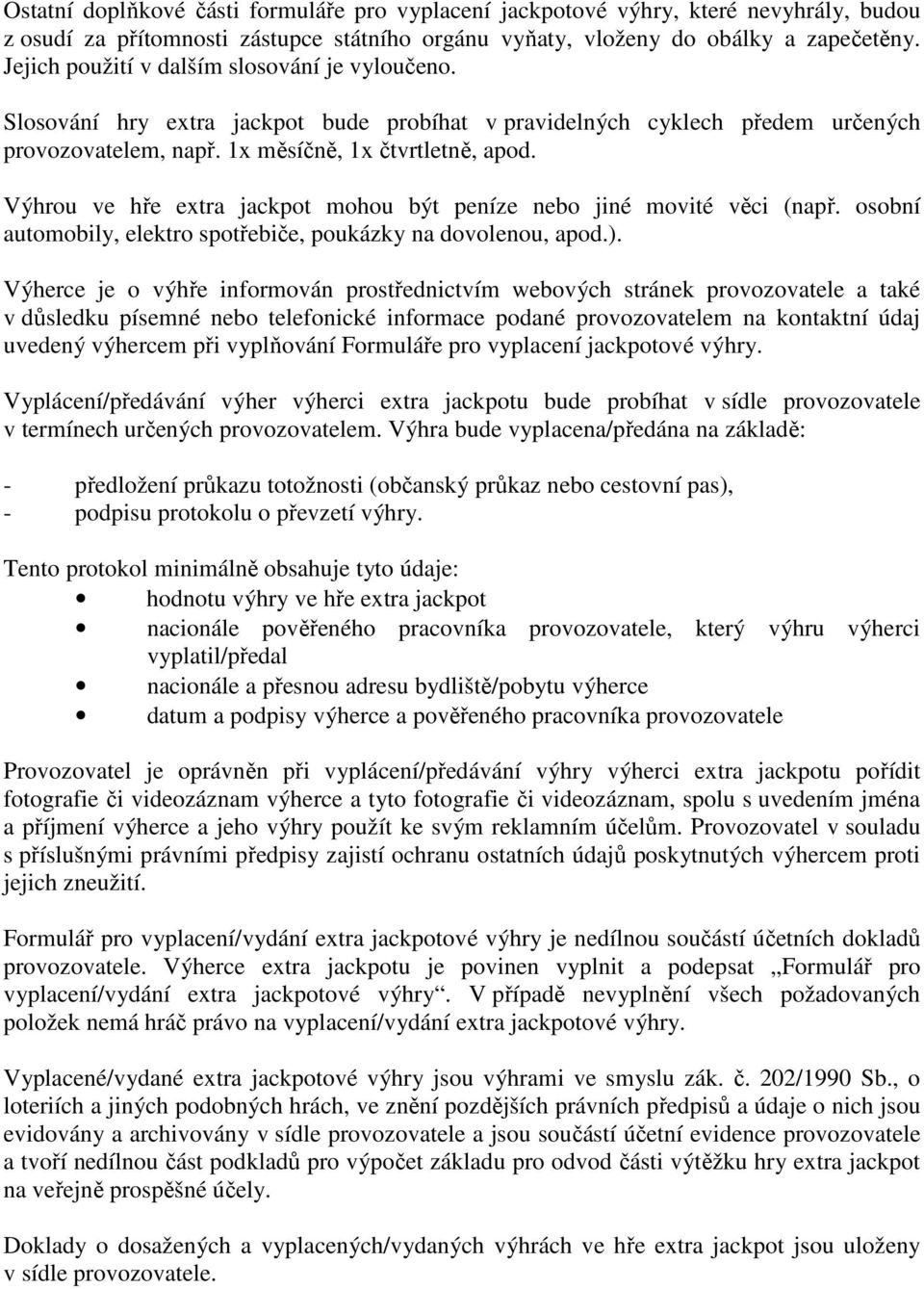 Ostatní doplňkové části formuláře pro vyplacení jackpotové výhry, které nevyhrály, budou z osudí za přítomnosti zástupce státního orgánu vyňaty, vloženy do obálky a zapečetěny. Jejich použití v dalším slosování je vyloučeno.

Slosování hry extra jackpot bude probíhat v pravidelných cyklech předem určených provozovatelem, např. 1x měsíčně, 1x čtvrtletně, apod.

Výhrou ve hře extra jackpot mohou být peníze nebo jiné movité věci (např. osobní automobily, elektro spotřebiče, poukázky na dovolenou, apod.).

Výherce je o výhře informován prostřednictvím webových stránek provozovatele a také v důsledku písemné nebo telefonické informace podané provozovatelem na kontaktní údaj uvedený výhercem při vyplňování Formuláře pro vyplacení jackpotové výhry.

Vyplácení/předávání výher výherci extra jackpotu bude probíhat v sídle provozovatele v termínech určených provozovatelem. Výhra bude vyplacena/předána na základě:

- předložení průkazu totožnosti (občanský průkaz nebo cestovní pas),
- podpisu protokolu o převzetí výhry.

Tento protokol minimálně obsahuje tyto údaje:
• hodnotu výhry ve hře extra jackpot
• nacionále pověřeného pracovníka provozovatele, který výhru výherci vyplatil/předal
• nacionále a přesnou adresu bydliště/pobytu výherce
• datum a podpisy výherce a pověřeného pracovníka provozovatele

Provozovatel je oprávněn při vyplácení/předávání výhry výherci extra jackpotu pořídit fotografie či videozáznam výherce a tyto fotografie či videozáznam, spolu s uvedením jména a příjmení výherce a jeho výhry použít ke svým reklamním účelům. Provozovatel v souladu s příslušnými právními předpisy zajistí ochranu ostatních údajů poskytnutých výhercem proti jejich zneužití.

Formulář pro vyplacení/vydání extra jackpotové výhry je nedílnou součástí účetních dokladů provozovatele. Výherce extra jackpotu je povinen vyplnit a podepsat „Formulář pro vyplacení/vydání extra jackpotové výhry“. V případě nevyplnění všech požadovaných položek nemá hráč právo na vyplacení/vydání extra jackpotové výhry.

Vyplacené/vydané extra jackpotové výhry jsou výhrami ve smyslu zák. č. 202/1990 Sb., o loteriích a jiných podobných hrách, ve znění pozdějších právních předpisů a údaje o nich jsou evidovány a archivovány v sídle provozovatele a jsou součástí účetní evidence provozovatele a tvoří nedílnou část podkladů pro výpočet základu pro odvod části výtěžku hry extra jackpot na veřejně prospěšné účely.

Doklady o dosažených a vyplacených/vydaných výhrách ve hře extra jackpot jsou uloženy v sídle provozovatele.